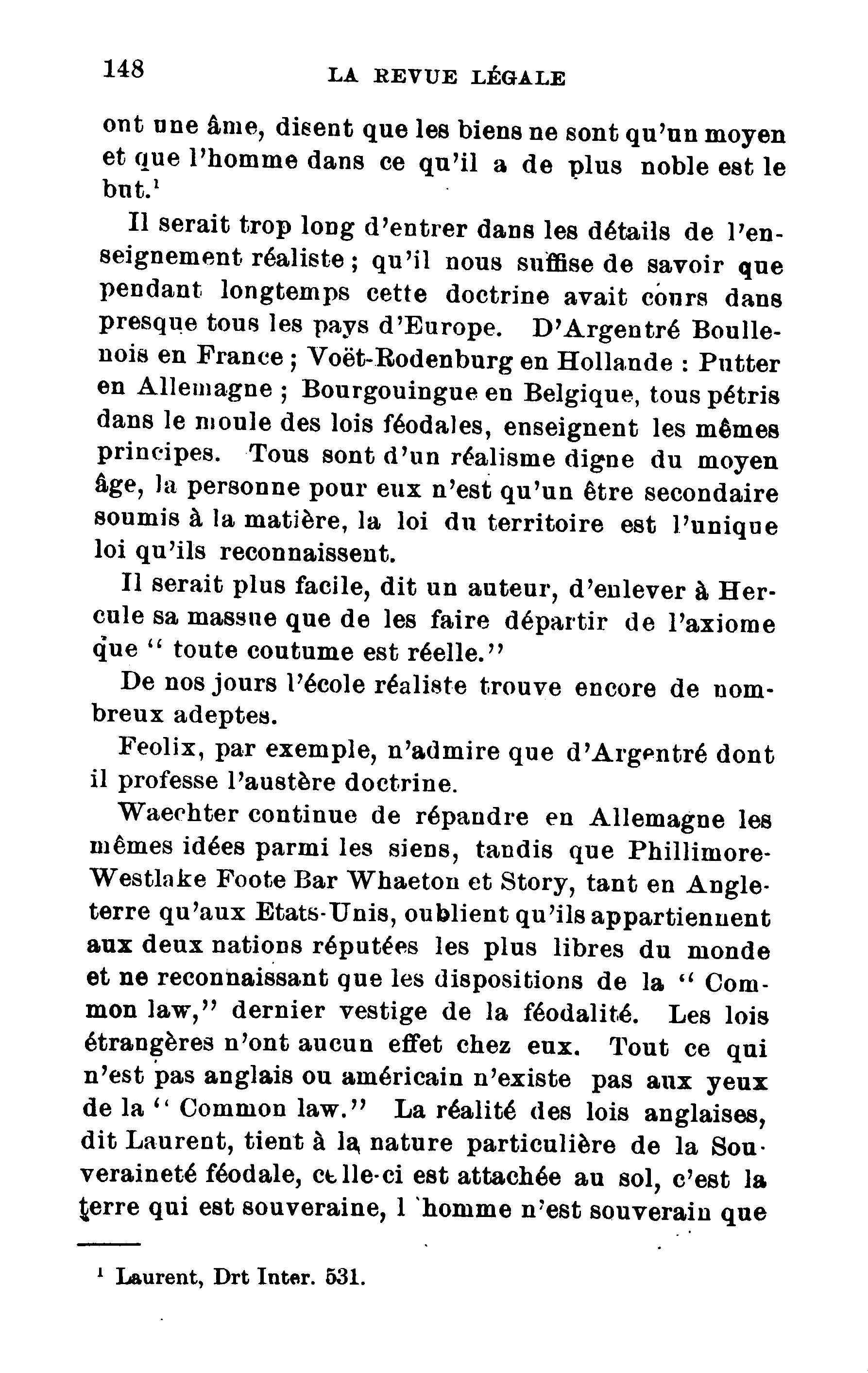 148 LA REVUE LÉGALE

ont une âme, disent que les biens ne sont qu'un moyen et que l'homme dans ce qu'il a de plus noble est le but.$^1$

Il serait trop long d'entrer dans les détails de l'enseignement réaliste ; qu'il nous suffise de savoir que pendant longtemps cette doctrine avait cours dans presque tous les pays d'Europe. D'Argentré Boullenois en France ; Voët-Rodenburg en Hollande : Putter en Allemagne ; Bourgouingue en Belgique, tous pétris dans le moule des lois féodales, enseignent les mêmes principes. Tous sont d'un réalisme digne du moyen âge, la personne pour eux n'est qu'un être secondaire soumis à la matière, la loi du territoire est l'unique loi qu'ils reconnaissent.

Il serait plus facile, dit un auteur, d'enlever à Hercule sa massue que de les faire départir de l'axiome que " toute coutume est réelle."

De nos jours l'école réaliste trouve encore de nombreux adeptes.

Feolix, par exemple, n'admire que d'Argentré dont il professe l'austère doctrine.

Waechter continue de répandre en Allemagne les mêmes idées parmi les siens, tandis que Phillimore-Westlake Foote Bar Whaeton et Story, tant en Angleterre qu'aux Etats-Unis, oublient qu'ils appartiennent aux deux nations réputées les plus libres du monde et ne reconnaissant que les dispositions de la " Common law," dernier vestige de la féodalité. Les lois étrangères n'ont aucun effet chez eux. Tout ce qui n'est pas anglais ou américain n'existe pas aux yeux de la " Common law." La réalité des lois anglaises, dit Laurent, tient à la nature particulière de la Souveraineté féodale, celle-ci est attachée au sol, c'est la terre qui est souveraine, l'homme n'est souverain que

$^1$ Laurent, Drt Inter. 531.